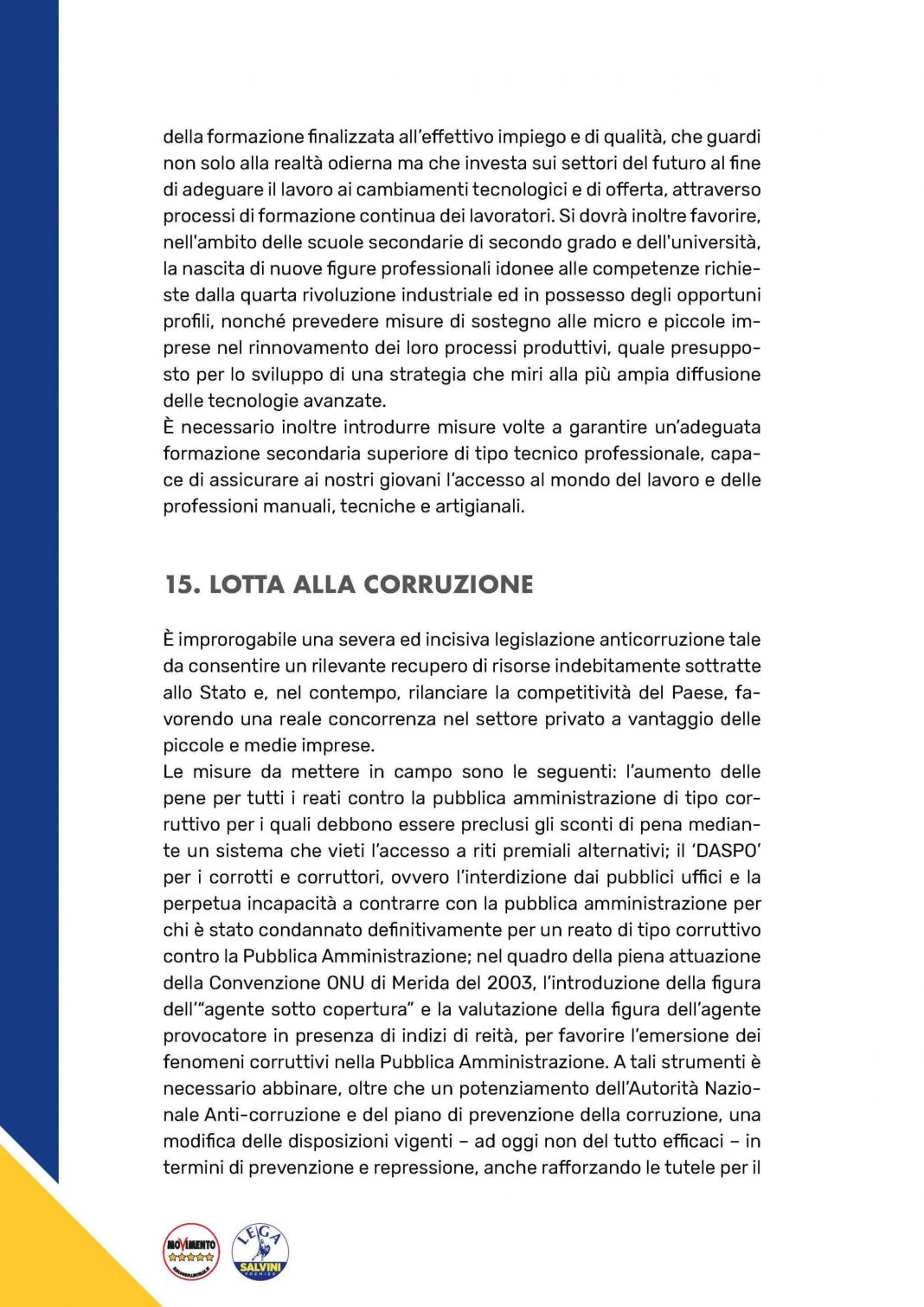 della formazione finalizzata all'effettivo impiego e di qualità, che guardi non solo alla realtà odierna ma che investa sui settori del futuro al fine di adeguare il lavoro ai cambiamenti tecnologici e di offerta, attraverso processi di formazione continua dei lavoratori. Si dovrà inoltre favorire, nell'ambito delle scuole secondarie di secondo grado e dell'università, la nascita di nuove figure professionali idonee alle competenze richieste dalla quarta rivoluzione industriale ed in possesso degli opportuni profili, nonché prevedere misure di sostegno alle micro e piccole imprese nel rinnovamento dei loro processi produttivi, quale presupposto per lo sviluppo di una strategia che miri alla più ampia diffusione delle tecnologie avanzate.
È necessario inoltre introdurre misure volte a garantire un'adeguata formazione secondaria superiore di tipo tecnico professionale, capace di assicurare ai nostri giovani l'accesso al mondo del lavoro e delle professioni manuali, tecniche e artigianali.

15. LOTTA ALLA CORRUZIONE

È improrogabile una severa ed incisiva legislazione anticorruzione tale da consentire un rilevante recupero di risorse indebitamente sottratte allo Stato e, nel contempo, rilanciare la competitività del Paese, favorendo una reale concorrenza nel settore privato a vantaggio delle piccole e medie imprese.
Le misure da mettere in campo sono le seguenti: l'aumento delle pene per tutti i reati contro la pubblica amministrazione di tipo corruttivo per i quali debbono essere preclusi gli sconti di pena mediante un sistema che vieti l'accesso a riti premiali alternativi; il 'DASPO' per i corrotti e corruttori, ovvero l'interdizione dai pubblici uffici e la perpetua incapacità a contrarre con la pubblica amministrazione per chi è stato condannato definitivamente per un reato di tipo corruttivo contro la Pubblica Amministrazione; nel quadro della piena attuazione della Convenzione ONU di Merida del 2003, l'introduzione della figura dell'"agente sotto copertura" e la valutazione della figura dell'agente provocatore in presenza di indizi di reità, per favorire l'emersione dei fenomeni corruttivi nella Pubblica Amministrazione. A tali strumenti è necessario abbinare, oltre che un potenziamento dell'Autorità Nazionale Anti-corruzione e del piano di prevenzione della corruzione, una modifica delle disposizioni vigenti – ad oggi non del tutto efficaci – in termini di prevenzione e repressione, anche rafforzando le tutele per il

MOVIMENTO
LEGA SALVINI PREMIER